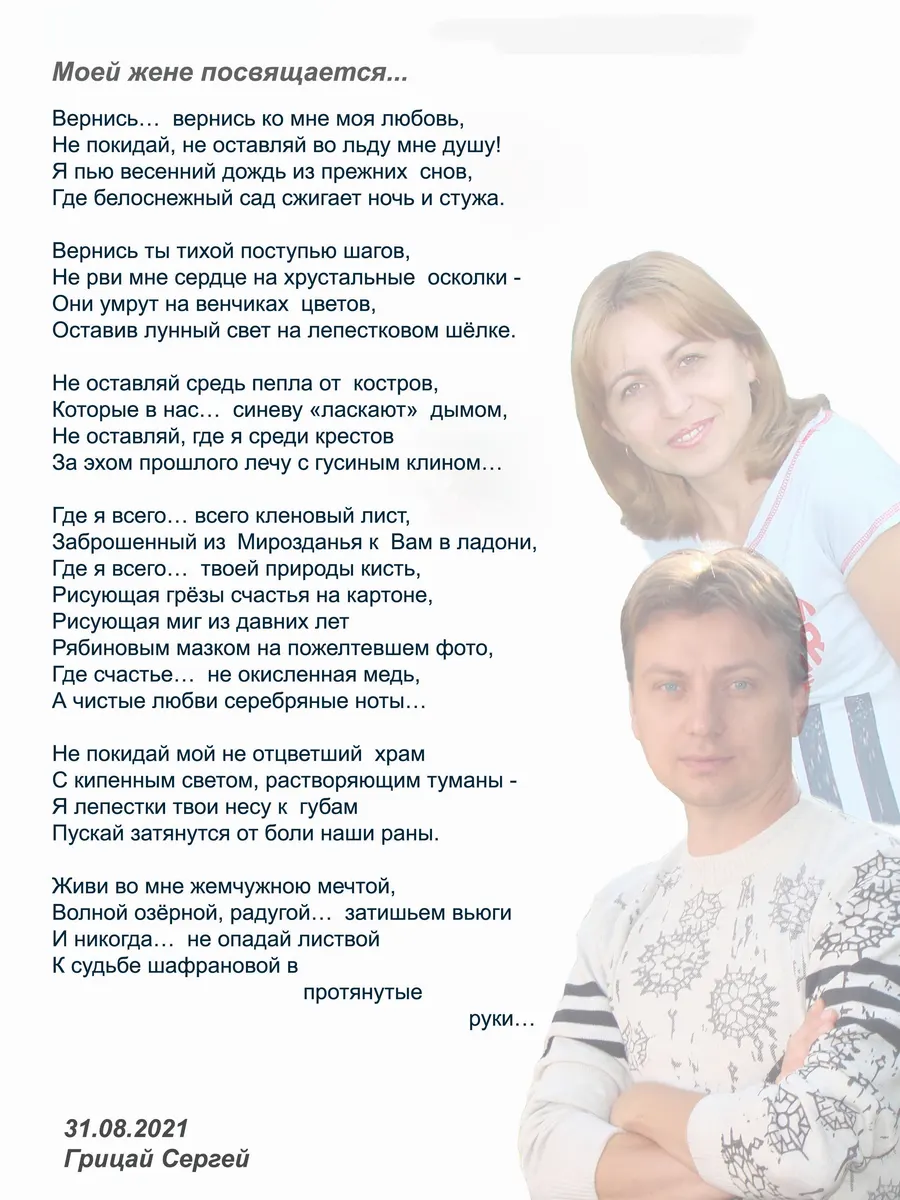 Моей жене посвящается...

Вернись… вернись ко мне моя любовь,
Не покидай, не оставляй во льду мне душу!
Я пью весенний дождь из прежних снов,
Где белоснежный сад сжигает ночь и стужа.

Вернись ты тихой поступью шагов,
Не рви мне сердце на хрустальные осколки -
Они умрут на венчиках цветов,
Оставив лунный свет на лепестковом шёлке.

Не оставляй средь пепла от костров,
Которые в нас… синеву «ласкают» дымом,
Не оставляй, где я среди крестов
За эхом прошлого лечу с гусиным клином…

Где я всего… всего кленовый лист,
Заброшенный из Мирозданья к Вам в ладони,
Где я всего… твоей природы кисть,
Рисующая грёзы счастья на картоне,
Рисующая миг из давних лет
Рябиновым мазком на пожелтевшем фото,
Где счастье… не окисленная медь,
А чистые любви серебряные ноты…

Не покидай мой не отцветший храм
С кипенным светом, растворяющим туманы -
Я лепестки твои несу к губам
Пускай затянутся от боли наши раны.

Живи во мне жемчужною мечтой,
Волной озёрной, радугой… затишьем вьюги
И никогда… не опадай листвой
К судьбе шафрановой в
протянутые
руки…

31.08.2021
Грицай Сергей